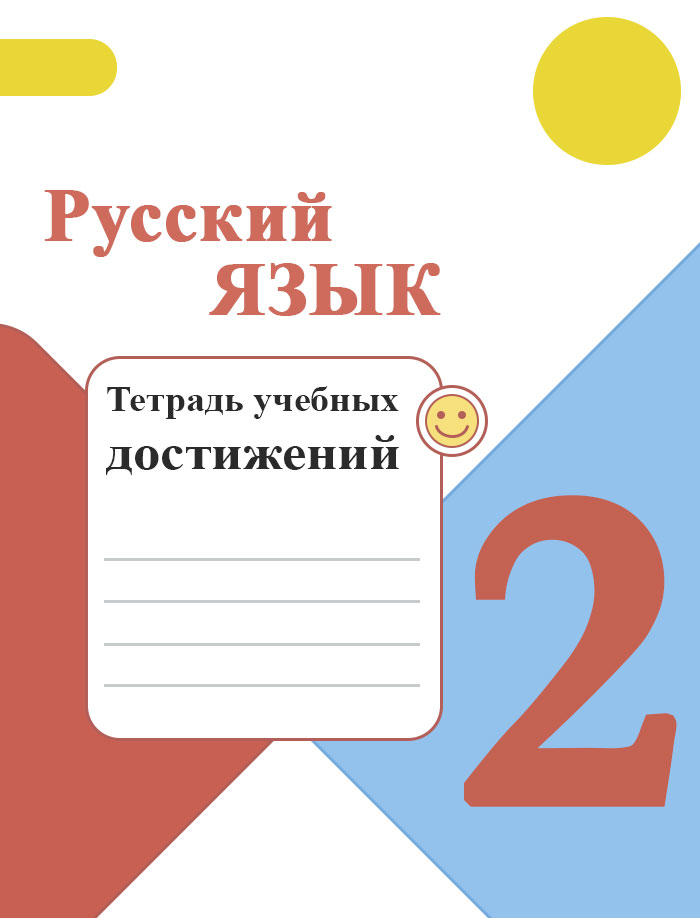 Русский
ЯЗЫК

Тетрадь учебных
достижений

2